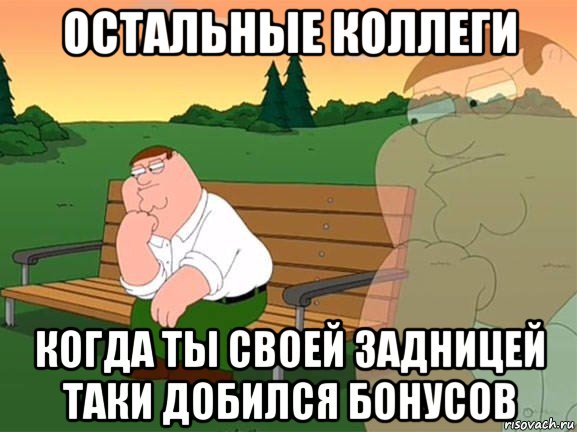 ОСТАЛЬНЫЕ КОЛЛЕГИ

КОГДА ТЫ СВОЕЙ ЗАДНИЦЕЙ ТАКИ ДОБИЛСЯ БОНУСОВ

risovach.ru